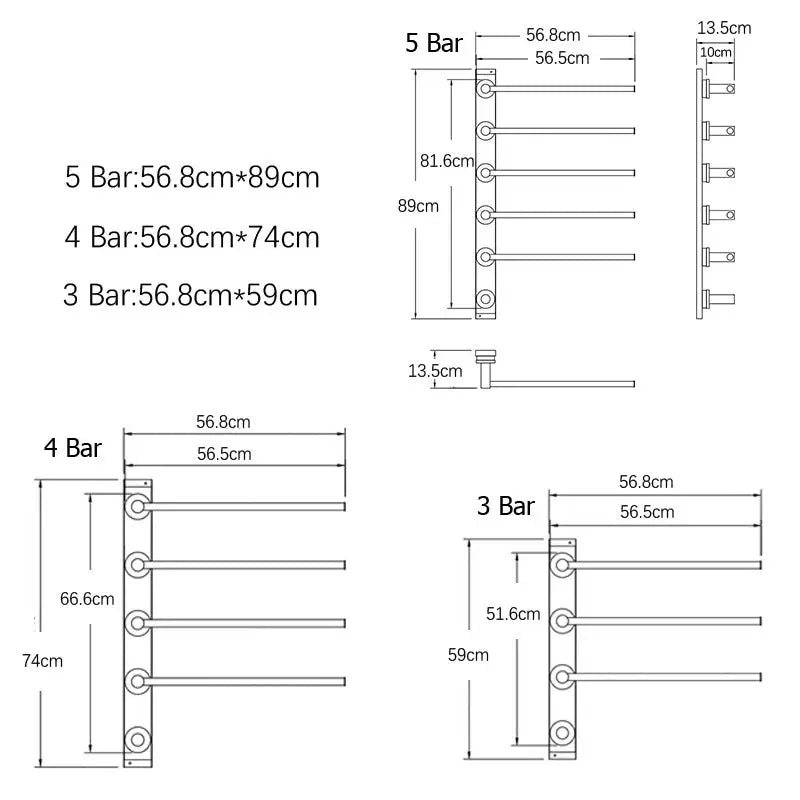 5 Bar:56.8cm*89cm

4 Bar:56.8cm*74cm

3 Bar:56.8cm*59cm

5 Bar

56.8cm

56.5cm

81.6cm

89cm

13.5cm

10cm

13.5cm

4 Bar

56.8cm

56.5cm

66.6cm

74cm

3 Bar

56.8cm

56.5cm

51.6cm

59cm